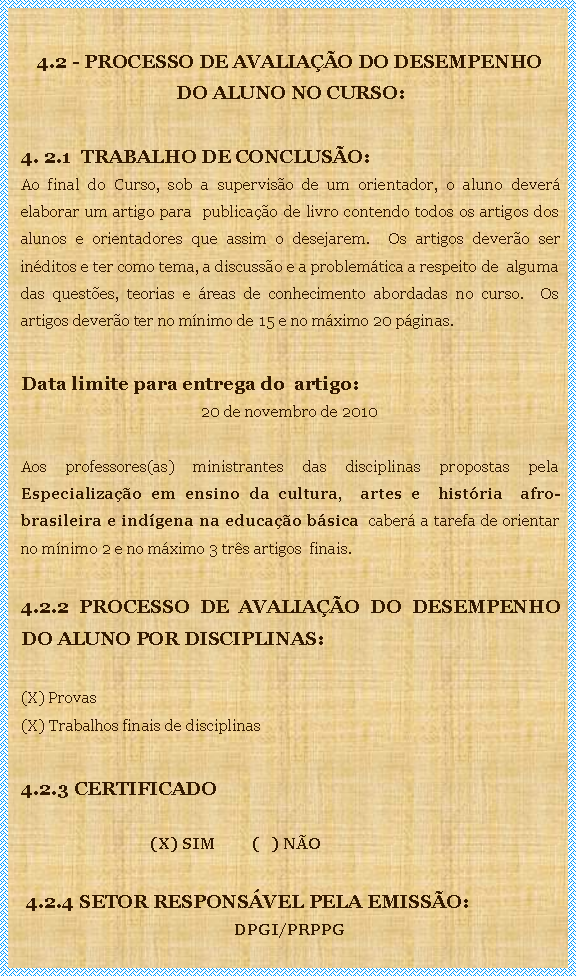 4.2 - PROCESSO DE AVALIAÇÃO DO DESEMPENHO DO ALUNO NO CURSO:

4. 2.1 TRABALHO DE CONCLUSÃO:
Ao final do Curso, sob a supervisão de um orientador, o aluno deverá elaborar um artigo para publicação de livro contendo todos os artigos dos alunos e orientadores que assim o desejarem. Os artigos deverão ser inéditos e ter como tema, a discussão e a problemática a respeito de alguma das questões, teorias e áreas de conhecimento abordadas no curso. Os artigos deverão ter no mínimo de 15 e no máximo 20 páginas.

Data limite para entrega do artigo:
20 de novembro de 2010

Aos professores(as) ministrantes das disciplinas propostas pela Especialização em ensino da cultura, artes e história afro-brasileira e indígena na educação básica caberá a tarefa de orientar no mínimo 2 e no máximo 3 três artigos finais.

4.2.2 PROCESSO DE AVALIAÇÃO DO DESEMPENHO DO ALUNO POR DISCIPLINAS:

(X) Provas
(X) Trabalhos finais de disciplinas

4.2.3 CERTIFICADO

(X) SIM ( ) NÃO

4.2.4 SETOR RESPONSÁVEL PELA EMISSÃO:
DPGI/PRPPG